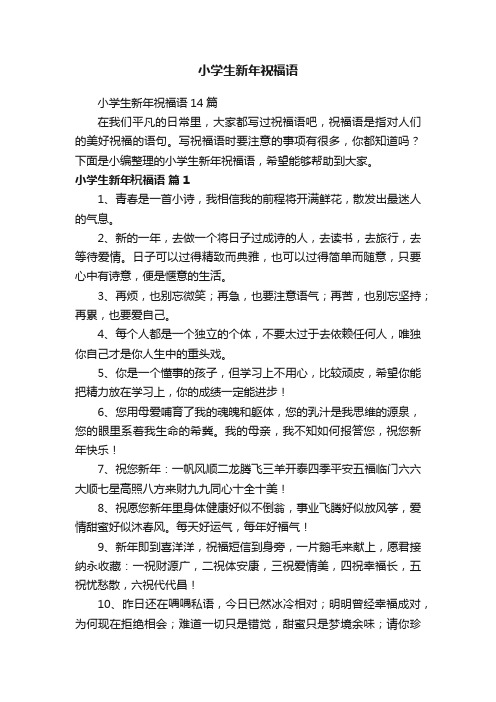 小学生新年祝福语

小学生新年祝福语 14 篇

在我们平凡的日常里，大家都写过祝福语吧，祝福语是指对人们的美好祝福的语句。写祝福语时要注意的事项有很多，你都知道吗？下面是小编整理的小学生新年祝福语，希望能够帮助到大家。

小学生新年祝福语 篇 1

1、青春是一首小诗，我相信我的前程将开满鲜花，散发出最迷人的气息。

2、新的一年，去做一个将日子过成诗的人，去读书，去旅行，去等待爱情。日子可以过得精致而典雅，也可以过得简单而随意，只要心中有诗意，便是惬意的生活。

3、再烦，也别忘微笑；再急，也要注意语气；再苦，也别忘坚持；再累，也要爱自己。

4、每个人都是一个独立的个体，不要太过于去依赖任何人，唯独你自己才是你人生中的重头戏。

5、你是一个懂事的孩子，但学习上不用心，比较顽皮，希望你能把精力放在学习上，你的成绩一定能进步！

6、您用母爱哺育了我的魂魄和躯体，您的乳汁是我思维的源泉，您的眼里系着我生命的希冀。我的母亲，我不知如何报答您，祝您新年快乐！

7、祝您新年：一帆风顺二龙腾飞三羊开泰四季平安五福临门六六大顺七星高照八方来财九九同心十全十美！

8、祝愿您新年里身体健康好似不倒翁，事业飞腾好似放风筝，爱情甜蜜好似沐春风。每天好运气，每年好福气！

9、新年即到喜洋洋，祝福短信到身旁，一片鹅毛来献上，愿君接纳永收藏：一祝财源广，二祝体安康，三祝爱情美，四祝幸福长，五祝忧愁散，六祝代代昌！

10、昨日还在喁喁私语，今日已然冰冷相对；明明曾经幸福成对，为何现在拒绝相会；难道一切只是错觉，甜蜜只是梦境余味；请你珍